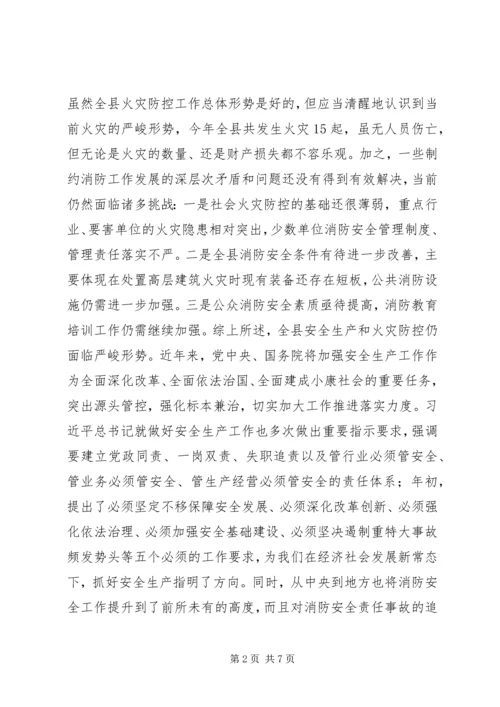 虽然全县火灾防控工作总体形势是好的，但应当清醒地认识到当前火灾的严峻形势，今年全县共发生火灾15起，虽无人员伤亡，但无论是火灾的数量、还是财产损失都不容乐观。加之，一些制约消防工作发展的深层次矛盾和问题还没有得到有效解决，当前仍然面临诸多挑战：一是社会火灾防控的基础还很薄弱，重点行业、要害单位的火灾隐患相对突出，少数单位消防安全管理制度、管理责任落实不严。二是全县消防安全条件有待进一步改善，主要体现在处置高层建筑火灾时现有装备还存在短板，公共消防设施仍需进一步加强。三是公众消防安全素质亟待提高，消防教育培训工作仍需继续加强。综上所述，全县安全生产和火灾防控仍面临严峻形势。近年来，党中央、国务院将加强安全生产工作作为全面深化改革、全面依法治国、全面建成小康社会的重要任务，突出源头管控，强化标本兼治，切实加大工作推进落实力度。习近平总书记就做好安全生产工作也多次做出重要指示要求，强调要建立党政同责、一岗双责、失职追责以及管行业必须管安全、管业务必须管安全、管生产经营必须管安全的责任体系；年初，提出了必须坚定不移保障安全发展、必须深化改革创新、必须强化依法治理、必须加强安全基础建设、必须坚决遏制重特大事故频发势头等五个必须的工作要求，为我们在经济社会发展新常态下，抓好安全生产指明了方向。同时，从中央到地方也将消防安全工作提升到了前所未有的高度，而且对消防安全责任事故的追

第2页 共7页